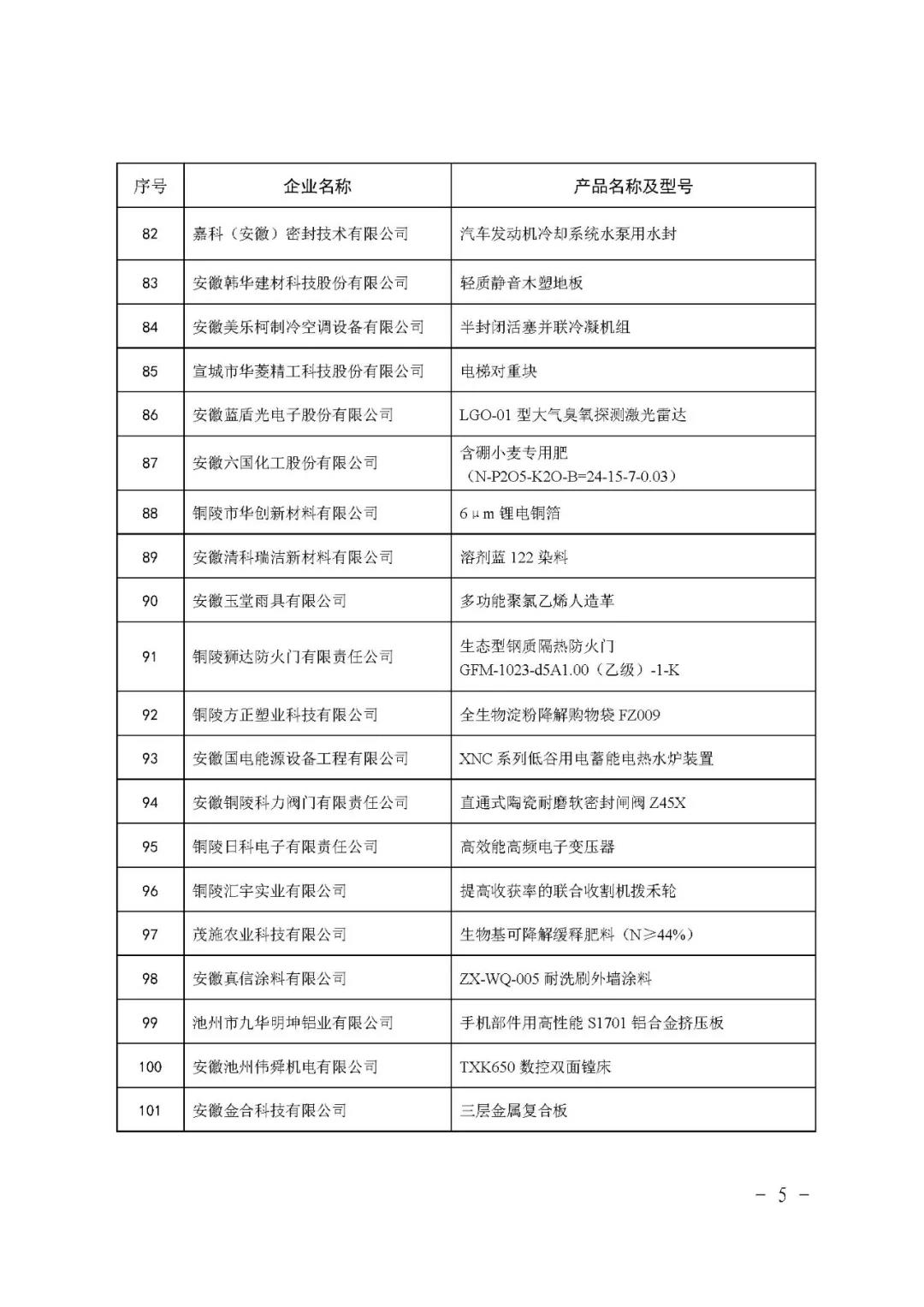 | 序号 | 企业名称 | 产品名称及型号 |
|---|---|---|
| 82 | 嘉科（安徽）密封技术有限公司 | 汽车发动机冷却系统水泵用水封 |
| 83 | 安徽韩华建材科技股份有限公司 | 轻质静音木塑地板 |
| 84 | 安徽美乐柯制冷空调设备有限公司 | 半封闭活塞并联冷凝机组 |
| 85 | 宣城市华菱精工科技股份有限公司 | 电梯对重块 |
| 86 | 安徽蓝盾光电子股份有限公司 | LGO-01 型大气臭氧探测激光雷达 |
| 87 | 安徽六国化工股份有限公司 | 含硼小麦专用肥（N-P2O5-K2O-B=24-15-7-0.03） |
| 88 | 铜陵市华创新材料有限公司 | 6μm 锂电铜箔 |
| 89 | 安徽清科瑞洁新材料有限公司 | 溶剂蓝 122 染料 |
| 90 | 安徽玉堂雨具有限公司 | 多功能聚氯乙烯人造革 |
| 91 | 铜陵狮达防火门有限责任公司 | 生态型钢质隔热防火门 GFM-1023-d5A1.00（乙级）-1-K |
| 92 | 铜陵方正塑业科技有限公司 | 全生物淀粉降解购物袋 FZ009 |
| 93 | 安徽国电能源设备工程有限公司 | XNC 系列低谷用电蓄能电热水炉装置 |
| 94 | 安徽铜陵科力阀门有限责任公司 | 直通式陶瓷耐磨软密封闸阀 Z45X |
| 95 | 铜陵日科电子有限责任公司 | 高效能高频电子变压器 |
| 96 | 铜陵汇宇实业有限公司 | 提高收获率的联合收割机拨禾轮 |
| 97 | 茂施农业科技有限公司 | 生物基可降解缓释肥料（N≥44%） |
| 98 | 安徽真信涂料有限公司 | ZX-WQ-005 耐洗刷外墙涂料 |
| 99 | 池州市九华明坤铝业有限公司 | 手机部件用高性能 S1701 铝合金挤压板 |
| 100 | 安徽池州伟舜机电有限公司 | TXK650 数控双面镗床 |
| 101 | 安徽金合科技有限公司 | 三层金属复合板 |

－ 5 －